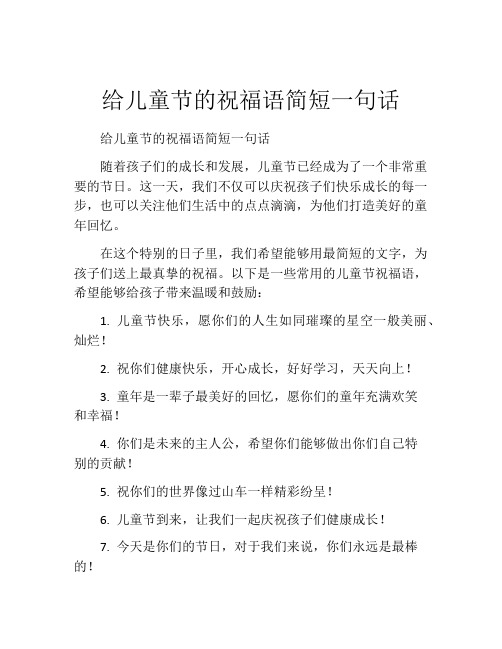 给儿童节的祝福语简短一句话

给儿童节的祝福语简短一句话

随着孩子们的成长和发展，儿童节已经成为了一个非常重要的节日。这一天，我们不仅可以庆祝孩子们快乐成长的每一步，也可以关注他们生活中的点点滴滴，为他们打造美好的童年回忆。

在这个特别的日子里，我们希望能够用最简短的文字，为孩子们送上最真挚的祝福。以下是一些常用的儿童节祝福语，希望能够给孩子带来温暖和鼓励：

1. 儿童节快乐，愿你们的人生如同璀璨的星空一般美丽、灿烂！

2. 祝你们健康快乐，开心成长，好好学习，天天向上！

3. 童年是一辈子最美好的回忆，愿你们的童年充满欢笑和幸福！

4. 你们是未来的主人公，希望你们能够做出你们自己特别的贡献！

5. 祝你们的世界像过山车一样精彩纷呈！

6. 儿童节到来，让我们一起庆祝孩子们健康成长！

7. 今天是你们的节日，对于我们来说，你们永远是最棒的！